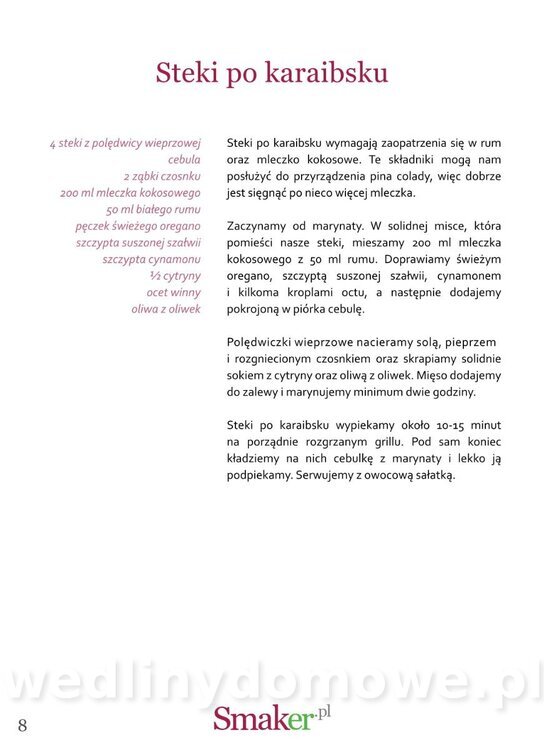 Steki po karaibsku

4 steki z polędwicy wieprzowej
cebula
2 ząbki czosnku
200 ml mleczka kokosowego
50 ml białego rumu
pęczek świeżego oregano
szczypta suszonej szałwii
szczypta cynamonu
½ cytryny
ocet winny
oliwa z oliwek

Steki po karaibsku wymagają zaopatrzenia się w rum oraz mleczko kokosowe. Te składniki mogą nam posłużyć do przyrządzenia pina colady, więc dobrze jest sięgnąć po nieco więcej mleczka.

Zaczynamy od marynaty. W solidnej misce, która pomieści nasze steki, mieszamy 200 ml mleczka kokosowego z 50 ml rumu. Doprawiamy świeżym oregano, szczyptą suszonej szałwii, cynamonem i kilkoma kroplami octu, a następnie dodajemy pokrojoną w piórka cebulę.

Polędwiczki wieprzowe nacieramy solą, pieprzem i rozgniecionym czosnkiem oraz skrapiamy solidnie sokiem z cytryny oraz oliwą z oliwek. Mięso dodajemy do zalewy i marynujemy minimum dwie godziny.

Steki po karaibsku wypiekamy około 10-15 minut na porządnie rozgrzanym grillu. Pod sam koniec kładziemy na nich cebulkę z marynaty i lekko ją podpiekamy. Serwujemy z owocową sałatką.

wedlinydomowe.pl

8

Smaker.pl